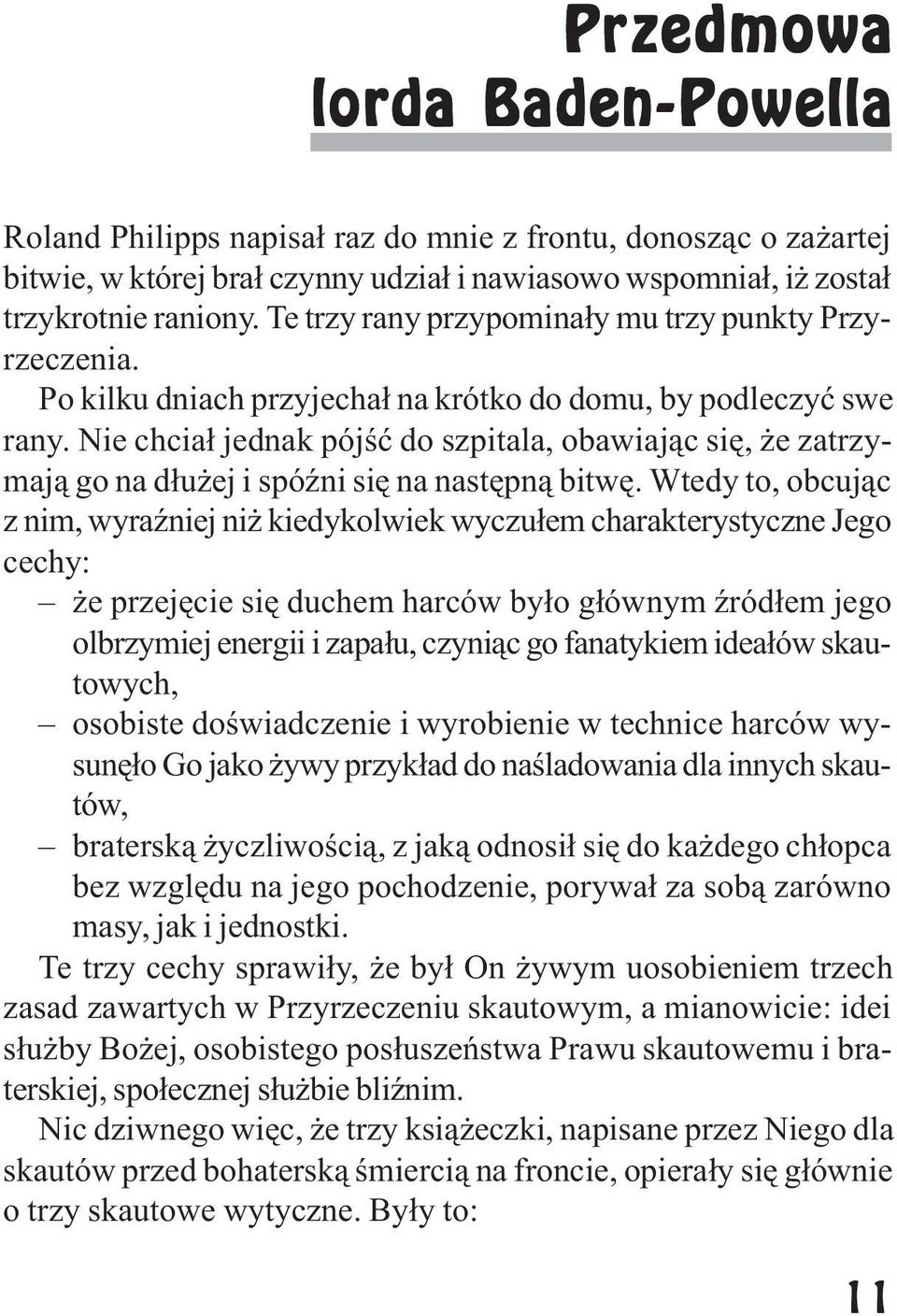 Przedmowa
lorda Baden-Powella

Roland Philipps napisał raz do mnie z frontu, donosząc o zażartej bitwie, w której brał czynny udział i nawiasowo wspomniał, iż został trzykrotnie raniony. Te trzy rany przypominały mu trzy punkty Przyrzeczenia.

Po kilku dniach przyjechał na krótko do domu, by podleczyć swe rany. Nie chciał jednak pójść do szpitala, obawiając się, że zatrzymają go na dłużej i spóźni się na następną bitwę. Wtedy to, obcując z nim, wyraźniej niż kiedykolwiek wyczułem charakterystyczne Jego cechy:

– że przejęcie się duchem harców było głównym źródłem jego olbrzymiej energii i zapału, czyniąc go fanatykiem ideałów skautowych,
– osobiste doświadczenie i wyrobienie w technice harców wysunęło Go jako żywy przykład do naśladowania dla innych skautów,
– braterską życzliwością, z jaką odnosił się do każdego chłopca bez względu na jego pochodzenie, porywał za sobą zarówno masy, jak i jednostki.

Te trzy cechy sprawiły, że był On żywym uosobieniem trzech zasad zawartych w Przyrzeczeniu skautowym, a mianowicie: idei służby Bożej, osobistego posłuszeństwa Prawu skautowemu i braterskiej, społecznej służbie bliźnim.

Nic dziwnego więc, że trzy książeczki, napisane przez Niego dla skautów przed bohaterską śmiercią na froncie, opierały się głównie o trzy skautowe wytyczne. Były to:

11